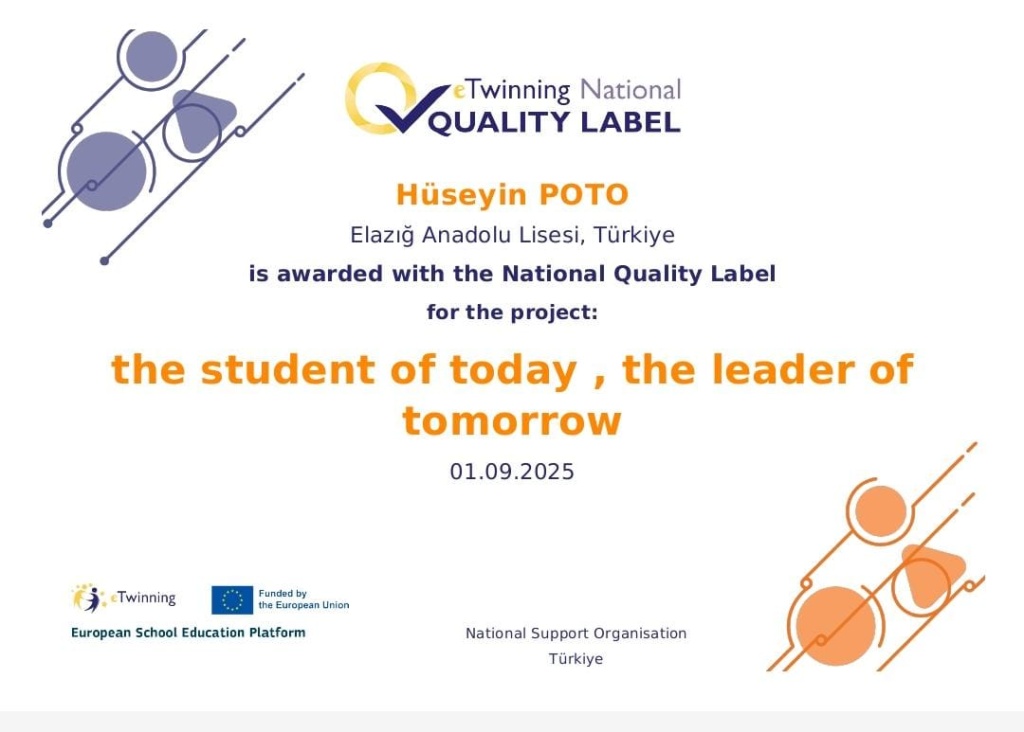 eTwinning National
QUALITY LABEL

Hüseyin POTO

Elazığ Anadolu Lisesi, Türkiye

is awarded with the National Quality Label

for the project:

the student of today , the leader of tomorrow

01.09.2025

eTwinning

Funded by the European Union

European School Education Platform

National Support Organisation
Türkiye